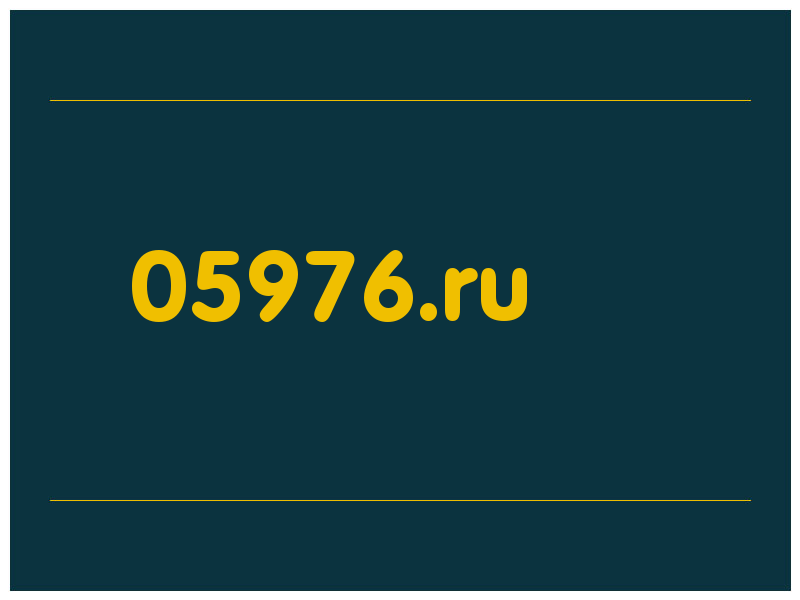 05976.ru